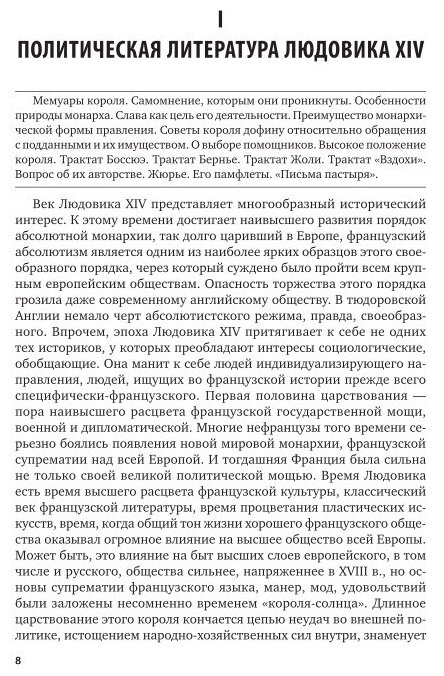 I

ПОЛИТИЧЕСКАЯ ЛИТЕРАТУРА ЛЮДОВИКА XIV

Мемуары короля. Самомнение, которым они проникнуты. Особенности природы монарха. Слава как цель его деятельности. Преимущество монархической формы правления. Советы короля дофину относительно обращения с подданными и их имуществом. О выборе помощников. Высокое положение короля. Трактат Боссюэ. Трактат Бернье. Трактат Жоли. Трактат «Вздохи». Вопрос об их авторстве. Жюрье. Его памфлеты. «Письма пастыря».

Век Людовика XIV представляет многообразный исторический интерес. К этому времени достигает наивысшего развития порядок абсолютной монархии, так долго царивший в Европе, французский абсолютизм является одним из наиболее ярких образцов этого своеобразного порядка, через который суждено было пройти всем крупным европейским обществам. Опасность торжества этого порядка грозила даже современному английскому обществу. В тюдоровской Англии немало черт абсолютистского режима, правда, своеобразного. Впрочем, эпоха Людовика XIV притягивает к себе не одних тех историков, у которых преобладают интересы социологические, обобщающие. Она манит к себе людей индивидуализирующего направления, людей, ищущих во французской истории прежде всего специфически-французского. Первая половина царствования — пора наивысшего расцвета французской государственной мощи, военной и дипломатической. Многие нефранцузы того времени серьезно боялись появления новой мировой монархии, французской супрематии над всей Европой. И тогдашняя Франция была сильна не только своей великой политической мощью. Время Людовика есть время высшего расцвета французской культуры, классический век французской литературы, время процветания пластических искусств, время, когда общий тон жизни хорошего французского общества оказывал огромное влияние на высшее общество всей Европы. Может быть, это влияние на быт высших слоев европейского, в том числе и русского, общества сильнее, напряженнее в XVIII в., но основы супрематии французского языка, манер, мод, удовольствий были заложены несомненно временем «короля-солнца». Длинное царствование этого короля кончается цепью неудач во внешней политике, истощением народно-хозяйственных сил внутри, знаменует

8